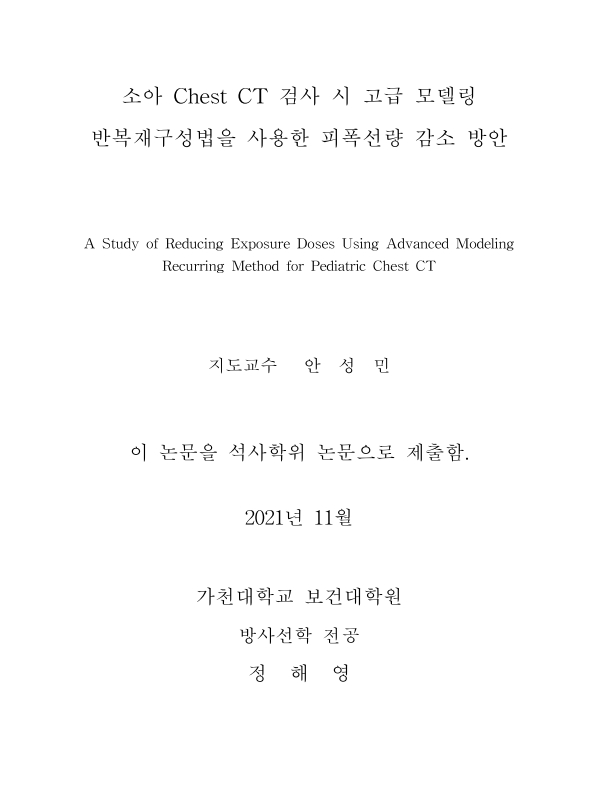 소아 Chest CT 검사 시 고급 모델링
반복재구성법을 사용한 피폭선량 감소 방안

A Study of Reducing Exposure Doses Using Advanced Modeling Recurring Method for Pediatric Chest CT

지도교수 안 성 민

이 논문을 석사학위 논문으로 제출함.

2021년 11월

가천대학교 보건대학원
방사선학 전공
정 해 영